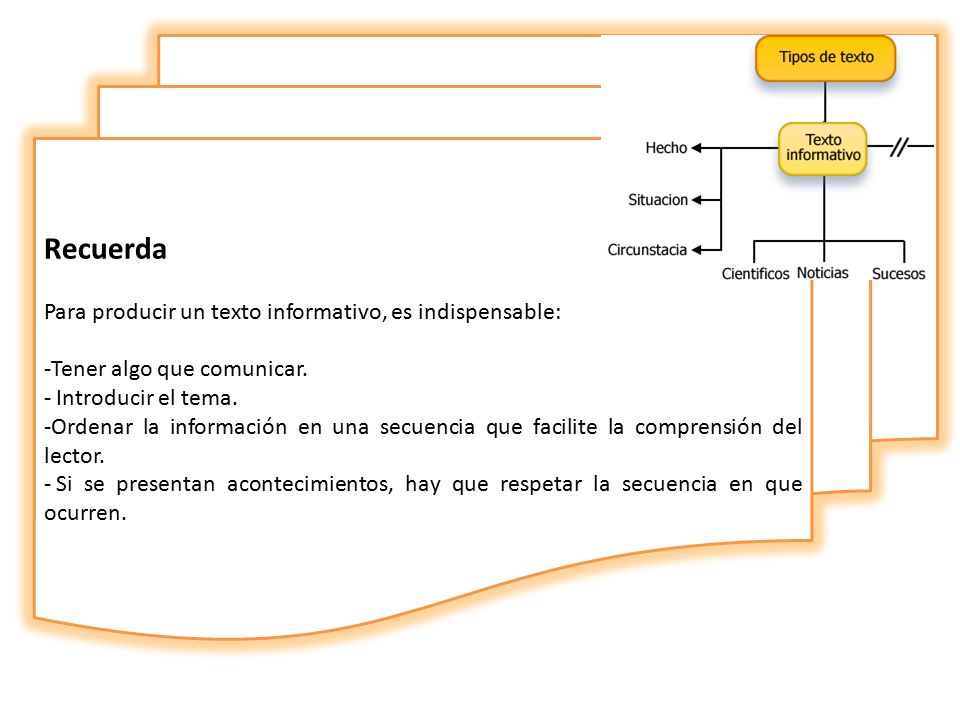 Tipos de texto

Texto informativo

Hecho

Situacion

Circunstacia

Cientificos Noticias Sucesos

Recuerda

Para producir un texto informativo, es indispensable:

-Tener algo que comunicar.
- Introducir el tema.
-Ordenar la información en una secuencia que facilite la comprensión del lector.
- Si se presentan acontecimientos, hay que respetar la secuencia en que ocurren.